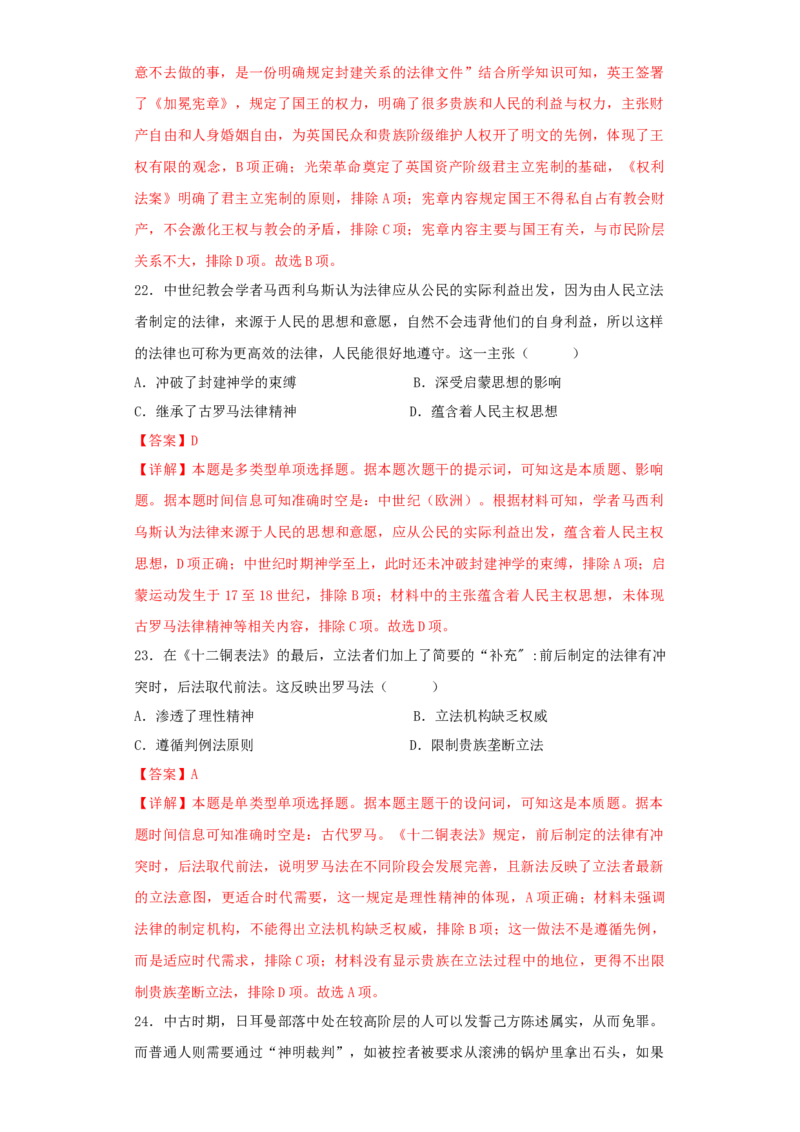 意不去做的事，是一份明确规定封建关系的法律文件”结合所学知识可知，英王签署了《加冕宪章》，规定了国王的权力，明确了很多贵族和人民的利益与权力，主张财产自由和人身婚姻自由，为英国民众和贵族阶级维护人权开了明文的先例，体现了王权有限的观念，B项正确；光荣革命奠定了英国资产阶级君主立宪制的基础，《权利法案》明确了君主立宪制的原则，排除A项；宪章内容规定国王不得私自占有教会财产，不会激化王权与教会的矛盾，排除C项；宪章内容主要与国王有关，与市民阶层关系不大，排除D项。故选B项。

22．中世纪教会学者马西利乌斯认为法律应从公民的实际利益出发，因为由人民立法者制定的法律，来源于人民的思想和意愿，自然不会违背他们的自身利益，所以这样的法律也可称为更高效的法律，人民能很好地遵守。这一主张（　　）

A．冲破了封建神学的束缚　　B．深受启蒙思想的影响

C．继承了古罗马法律精神　　D．蕴含着人民主权思想

【答案】D

【详解】本题是多类型单项选择题。据本题次题干的提示词，可知这是本质题、影响题。据本题时间信息可知准确时空是：中世纪（欧洲）。根据材料可知，学者马西利乌斯认为法律来源于人民的思想和意愿，应从公民的实际利益出发，蕴含着人民主权思想，D项正确；中世纪时期神学至上，此时还未冲破封建神学的束缚，排除A项；启蒙运动发生于17至18世纪，排除B项；材料中的主张蕴含着人民主权思想，未体现古罗马法律精神等相关内容，排除C项。故选D项。

23．在《十二铜表法》的最后，立法者们加上了简要的“补充″:前后制定的法律有冲突时，后法取代前法。这反映出罗马法（　　）

A．渗透了理性精神　　B．立法机构缺乏权威

C．遵循判例法原则　　D．限制贵族垄断立法

【答案】A

【详解】本题是单类型单项选择题。据本题主题干的设问词，可知这是本质题。据本题时间信息可知准确时空是：古代罗马。《十二铜表法》规定，前后制定的法律有冲突时，后法取代前法，说明罗马法在不同阶段会发展完善，且新法反映了立法者最新的立法意图，更适合时代需要，这一规定是理性精神的体现，A项正确；材料未强调法律的制定机构，不能得出立法机构缺乏权威，排除B项；这一做法不是遵循先例，而是适应时代需求，排除C项；材料没有显示贵族在立法过程中的地位，更得不出限制贵族垄断立法，排除D项。故选A项。

24．中古时期，日耳曼部落中处在较高阶层的人可以发誓己方陈述属实，从而免罪。而普通人则需要通过“神明裁判”，如被控者被要求从滚沸的锅炉里拿出石头，如果